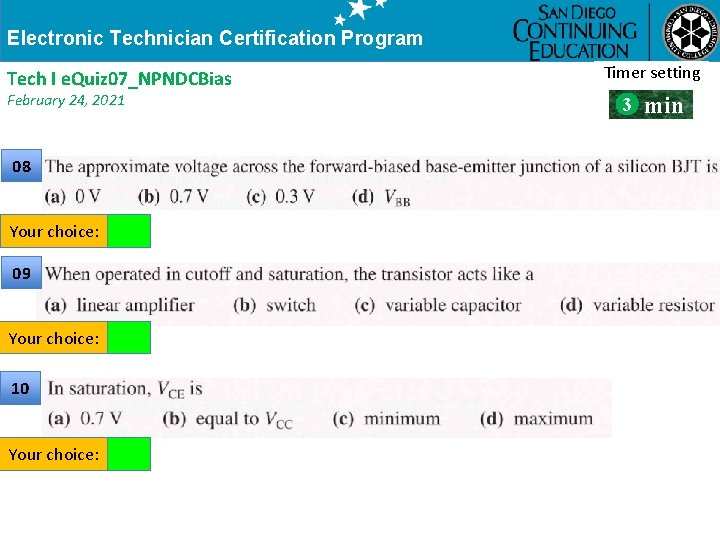 Electronic Technician Certification Program

SAN DIEGO CONTINUING EDUCATION

Tech I eQuiz07_NPNDCBias
February 24, 2021

Timer setting
3 min

08 The approximate voltage across the forward-biased base-emitter junction of a silicon BJT is
(a) 0 V (b) 0.7 V (c) 0.3 V (d) $V_{BB}$

Your choice:

09 When operated in cutoff and saturation, the transistor acts like a
(a) linear amplifier (b) switch (c) variable capacitor (d) variable resistor

Your choice:

10 In saturation, $V_{CE}$ is
(a) 0.7 V (b) equal to $V_{CC}$ (c) minimum (d) maximum

Your choice: